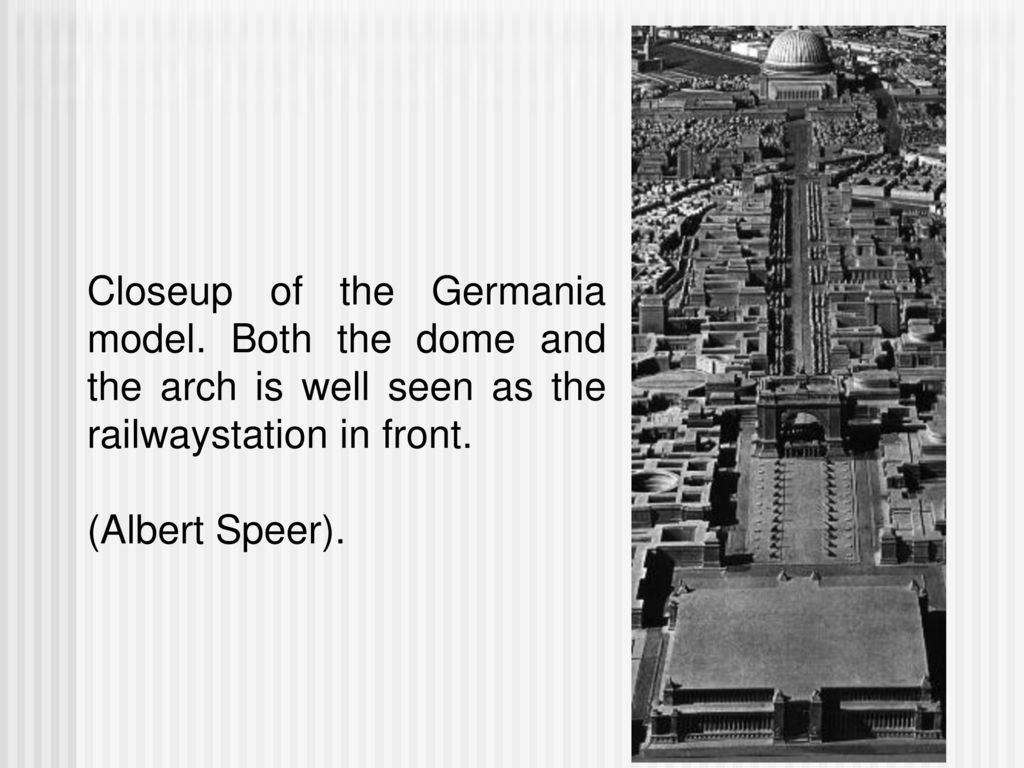 Closeup of the Germania model. Both the dome and the arch is well seen as the railwaystation in front.

(Albert Speer).